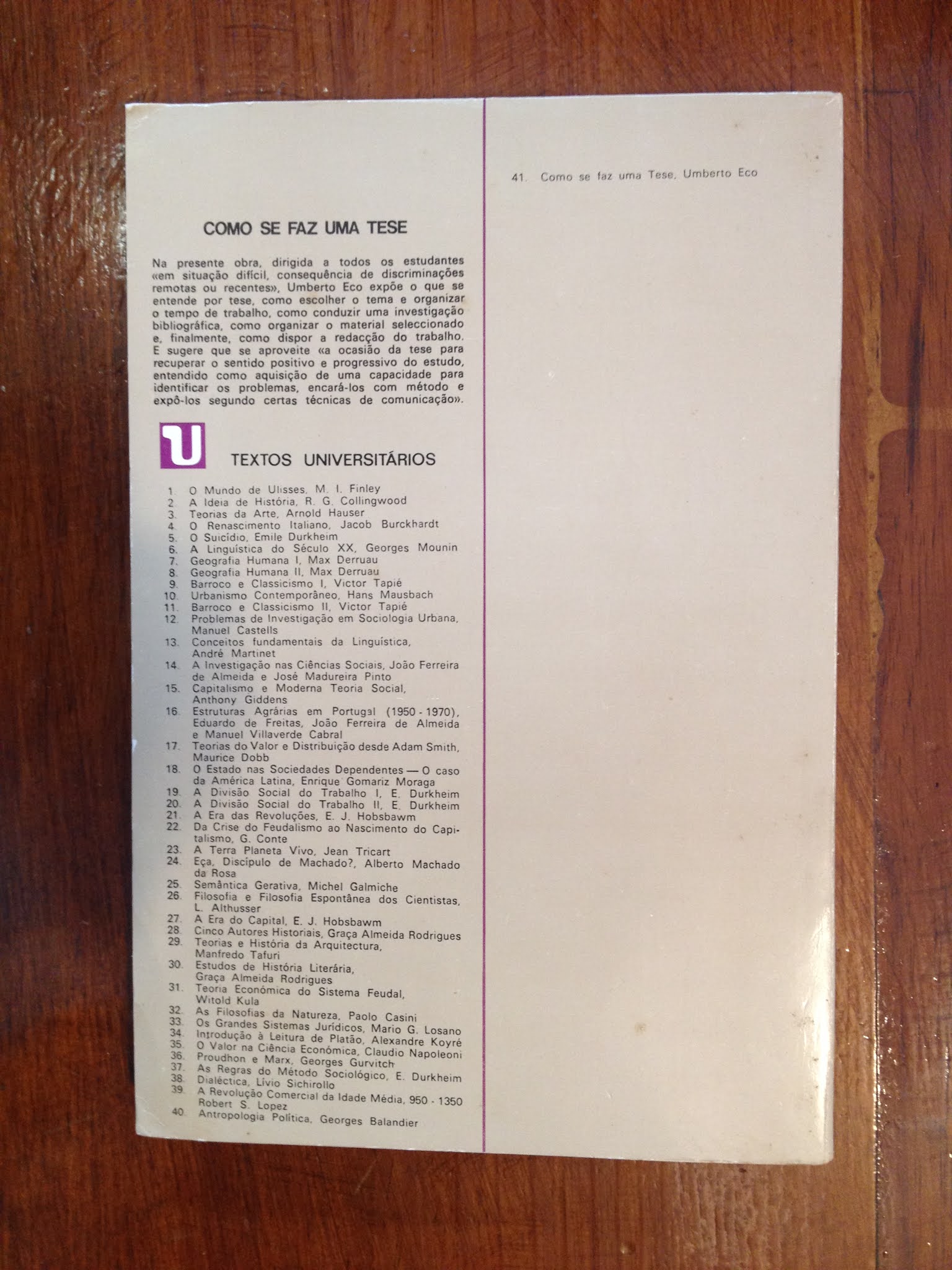 COMO SE FAZ UMA TESE

Na presente obra, dirigida a todos os estudantes «em situação difícil, consequência de discriminações remotas ou recentes», Umberto Eco expõe o que se entende por tese, como escolher o tema e organizar o tempo de trabalho, como conduzir uma investigação bibliográfica, como organizar o material seleccionado e, finalmente, como dispor a redacção do trabalho. E sugere que se aproveite «a ocasião da tese para recuperar o sentido positivo e progressivo do estudo, entendido como aquisição de uma capacidade para identificar os problemas, encará-los com método e expô-los segundo certas técnicas de comunicação».

U

TEXTOS UNIVERSITÁRIOS

1. O Mundo de Ulisses, M. I. Finley
2. A Ideia de História, R. G. Collingwood
3. Teorias da Arte, Arnold Hauser
4. O Renascimento Italiano, Jacob Burckhardt
5. O Suicídio, Emile Durkheim
6. A Linguística do Século XX, Georges Mounin
7. Geografia Humana I, Max Derruau
8. Geografia Humana II, Max Derruau
9. Barroco e Classicismo I, Victor Tapié
10. Urbanismo Contemporâneo, Hans Mausbach
11. Barroco e Classicismo II, Victor Tapié
12. Problemas de Investigação em Sociologia Urbana, Manuel Castells
13. Conceitos fundamentais da Linguística, André Martinet
14. A Investigação nas Ciências Sociais, João Ferreira de Almeida e José Madureira Pinto
15. Capitalismo e Moderna Teoria Social, Anthony Giddens
16. Estruturas Agrárias em Portugal (1950 - 1970), Eduardo de Freitas, João Ferreira de Almeida e Manuel Villaverde Cabral
17. Teorias do Valor e Distribuição desde Adam Smith, Maurice Dobb
18. O Estado nas Sociedades Dependentes — O caso da América Latina, Enrique Gomariz Moraga
19. A Divisão Social do Trabalho I, E. Durkheim
20. A Divisão Social do Trabalho II, E. Durkheim
21. A Era das Revoluções, E. J. Hobsbawm
22. Da Crise do Feudalismo ao Nascimento do Capitalismo, G. Conte
23. A Terra Planeta Vivo, Jean Tricart
24. Eça, Discípulo de Machado?, Alberto Machado da Rosa
25. Semântica Gerativa, Michel Galmiche
26. Filosofia e Filosofia Espontânea dos Cientistas, L. Althusser
27. A Era do Capital, E. J. Hobsbawm
28. Cinco Autores Historiais, Graça Almeida Rodrigues
29. Teorias e História da Arquitectura, Manfredo Tafuri
30. Estudos de História Literária, Graça Almeida Rodrigues
31. Teoria Económica do Sistema Feudal, Witold Kula
32. As Filosofias da Natureza, Paolo Casini
33. Os Grandes Sistemas Jurídicos, Mario G. Losano
34. Introdução à Leitura de Platão, Alexandre Koyré
35. O Valor na Ciência Económica, Claudio Napoleoni
36. Proudhon e Marx, Georges Gurvitch
37. As Regras do Método Sociológico, E. Durkheim
38. Dialéctica, Lívio Sichirollo
39. A Revolução Comercial da Idade Média, 950 - 1350 Robert S. Lopez
40. Antropologia Política, Georges Balandier
41. Como se faz uma Tese, Umberto Eco